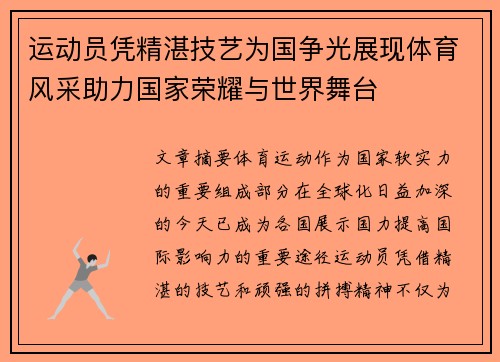 运动员凭精湛技艺为国争光展现体育风采助力国家荣耀与世界舞台

文章摘要体育运动作为国家软实力的重要组成部分在全球化日益加深的今天已成为各国展示国力提高国际影响力的重要途径运动员凭借精湛的技艺和顽强的拼搏精神不仅为